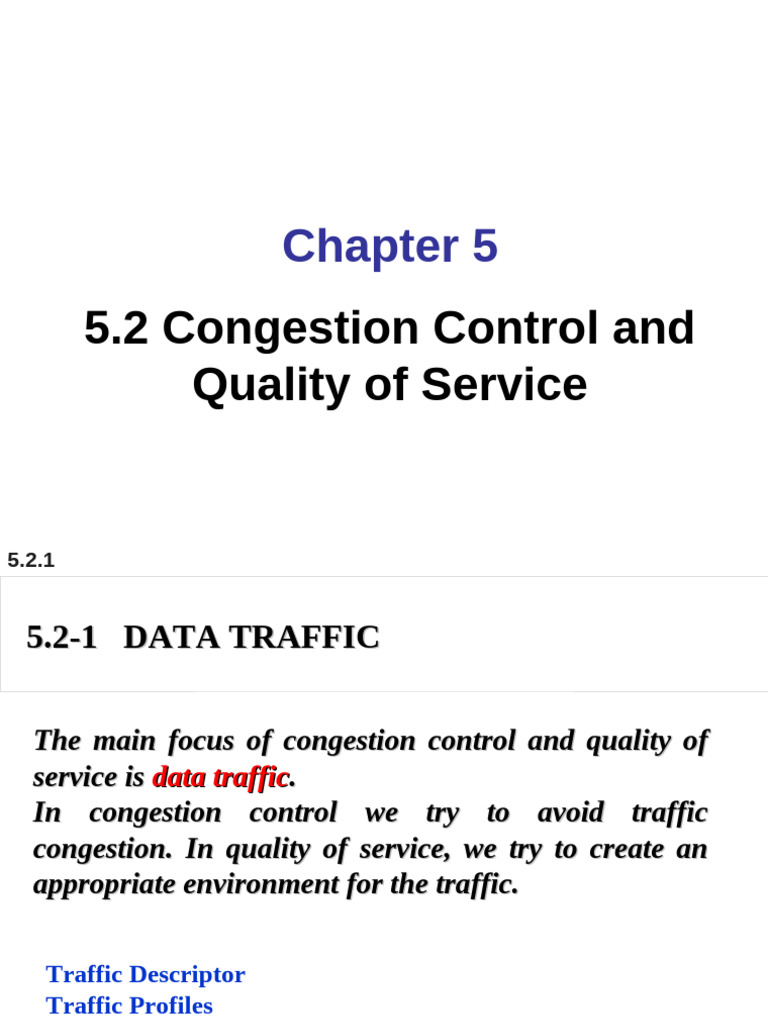 Chapter 5

5.2 Congestion Control and Quality of Service

5.2.1

5.2-1 DATA TRAFFIC

The main focus of congestion control and quality of service is data traffic.
In congestion control we try to avoid traffic congestion. In quality of service, we try to create an appropriate environment for the traffic.

Traffic Descriptor
Traffic Profiles